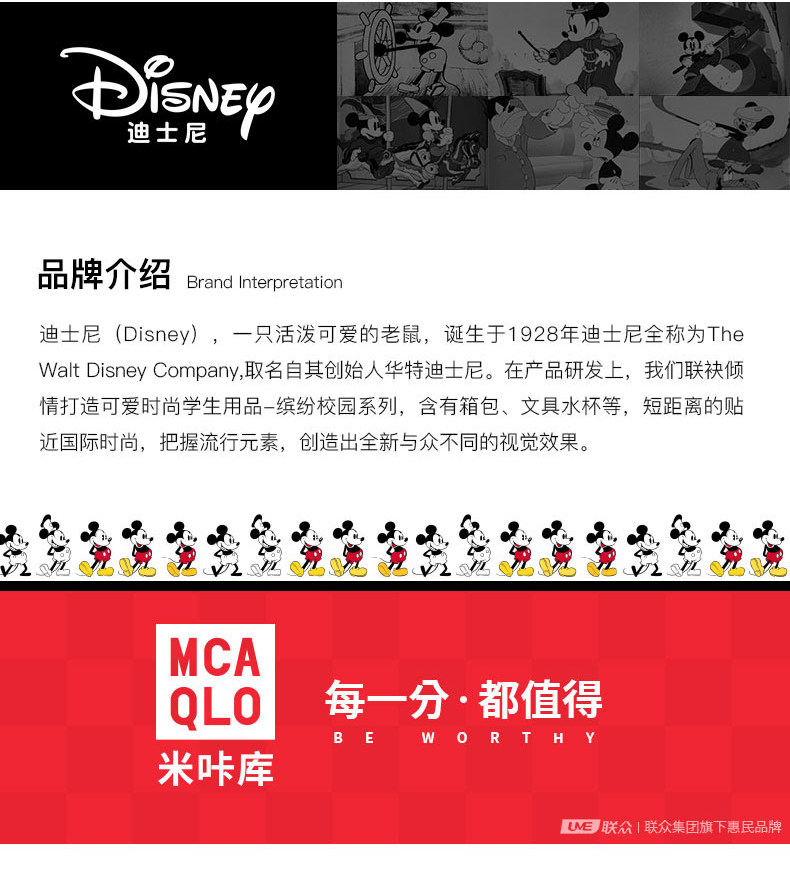 Disney
迪士尼

品牌介绍 Brand Interpretation

迪士尼（Disney），一只活泼可爱的老鼠，诞生于1928年迪士尼全称为The Walt Disney Company,取名自其创始人华特迪士尼。在产品研发上，我们联袂倾情打造可爱时尚学生用品-缤纷校园系列，含有箱包、文具水杯等，短距离的贴近国际时尚，把握流行元素，创造出全新与众不同的视觉效果。

MCA
QLO
米咔库

每一分·都值得
BE WORTHY

UME 联众 | 联众集团旗下惠民品牌